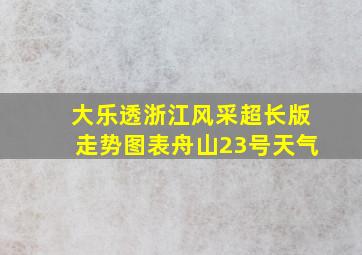 大乐透浙江风采超长版走势图表舟山23号天气